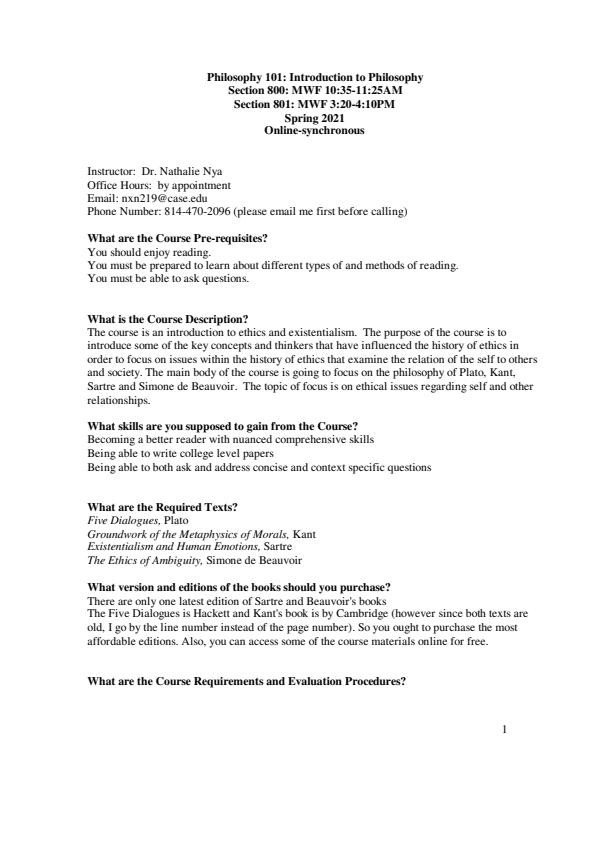 Philosophy 101: Introduction to Philosophy
Section 800: MWF 10:35-11:25AM
Section 801: MWF 3:20-4:10PM
Spring 2021
Online-synchronous

Instructor: Dr. Nathalie Nya
Office Hours: by appointment
Email: nxn219@case.edu
Phone Number: 814-470-2096 (please email me first before calling)

What are the Course Pre-requisites?
You should enjoy reading.
You must be prepared to learn about different types of and methods of reading.
You must be able to ask questions.

What is the Course Description?
The course is an introduction to ethics and existentialism. The purpose of the course is to introduce some of the key concepts and thinkers that have influenced the history of ethics in order to focus on issues within the history of ethics that examine the relation of the self to others and society. The main body of the course is going to focus on the philosophy of Plato, Kant, Sartre and Simone de Beauvoir. The topic of focus is on ethical issues regarding self and other relationships.

What skills are you supposed to gain from the Course?
Becoming a better reader with nuanced comprehensive skills
Being able to write college level papers
Being able to both ask and address concise and context specific questions

What are the Required Texts?
Five Dialogues, Plato
Groundwork of the Metaphysics of Morals, Kant
Existentialism and Human Emotions, Sartre
The Ethics of Ambiguity, Simone de Beauvoir

What version and editions of the books should you purchase?
There are only one latest edition of Sartre and Beauvoir's books
The Five Dialogues is Hackett and Kant's book is by Cambridge (however since both texts are old, I go by the line number instead of the page number). So you ought to purchase the most affordable editions. Also, you can access some of the course materials online for free.

What are the Course Requirements and Evaluation Procedures?

1